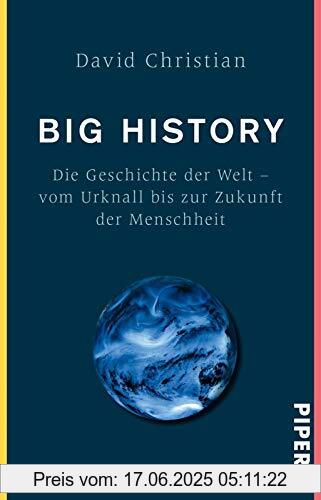 David Christian

BIG HISTORY

Die Geschichte der Welt – vom Urknall bis zur Zukunft der Menschheit

PIPER

Preis vom: 17.06.2025 05:11:22